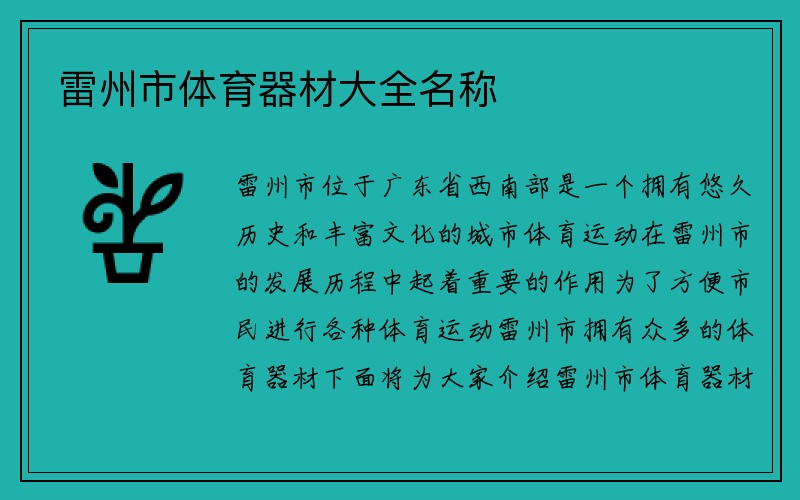 雷州市体育器材大全名称

雷州市位于广东省西南部是一个拥有悠久历史和丰富文化的城市体育运动在雷州市的发展历程中起着重要的作用为了方便市民进行各种体育运动雷州市拥有众多的体育器材下面将为大家介绍雷州市体育器材